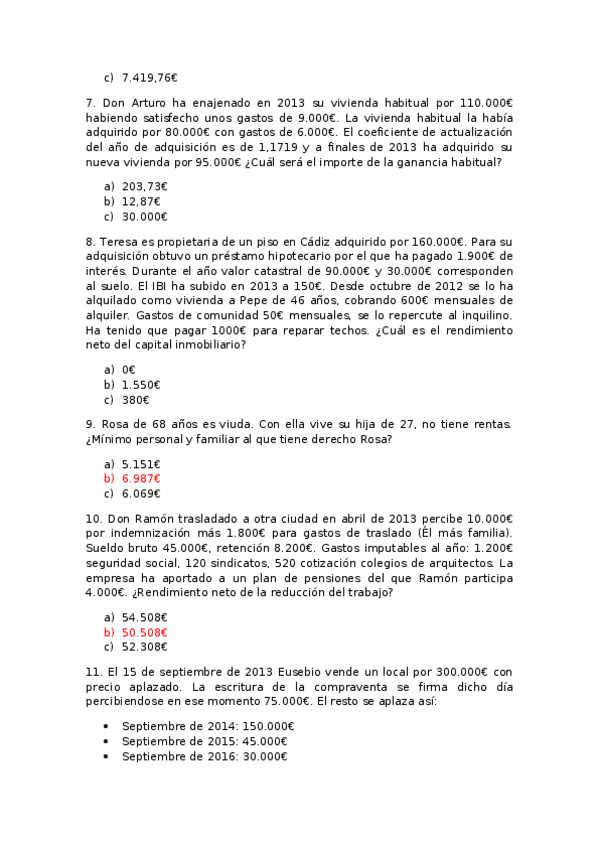 c) 7.419,76€

7. Don Arturo ha enajenado en 2013 su vivienda habitual por 110.000€ habiendo satisfecho unos gastos de 9.000€. La vivienda habitual la había adquirido por 80.000€ con gastos de 6.000€. El coeficiente de actualización del año de adquisición es de 1,1719 y a finales de 2013 ha adquirido su nueva vivienda por 95.000€ ¿Cuál será el importe de la ganancia habitual?

a) 203,73€
b) 12,87€
c) 30.000€

8. Teresa es propietaria de un piso en Cádiz adquirido por 160.000€. Para su adquisición obtuvo un préstamo hipotecario por el que ha pagado 1.900€ de interés. Durante el año valor catastral de 90.000€ y 30.000€ corresponden al suelo. El IBI ha subido en 2013 a 150€. Desde octubre de 2012 se lo ha alquilado como vivienda a Pepe de 46 años, cobrando 600€ mensuales de alquiler. Gastos de comunidad 50€ mensuales, se lo repercute al inquilino. Ha tenido que pagar 1000€ para reparar techos. ¿Cuál es el rendimiento neto del capital inmobiliario?

a) 0€
b) 1.550€
c) 380€

9. Rosa de 68 años es viuda. Con ella vive su hija de 27, no tiene rentas. ¿Mínimo personal y familiar al que tiene derecho Rosa?

a) 5.151€
b) 6.987€
c) 6.069€

10. Don Ramón trasladado a otra ciudad en abril de 2013 percibe 10.000€ por indemnización más 1.800€ para gastos de traslado (Él más familia). Sueldo bruto 45.000€, retención 8.200€. Gastos imputables al año: 1.200€ seguridad social, 120 sindicatos, 520 cotización colegios de arquitectos. La empresa ha aportado a un plan de pensiones del que Ramón participa 4.000€. ¿Rendimiento neto de la reducción del trabajo?

a) 54.508€
b) 50.508€
c) 52.308€

11. El 15 de septiembre de 2013 Eusebio vende un local por 300.000€ con precio aplazado. La escritura de la compraventa se firma dicho día percibiendose en ese momento 75.000€. El resto se aplaza así:

• Septiembre de 2014: 150.000€
• Septiembre de 2015: 45.000€
• Septiembre de 2016: 30.000€